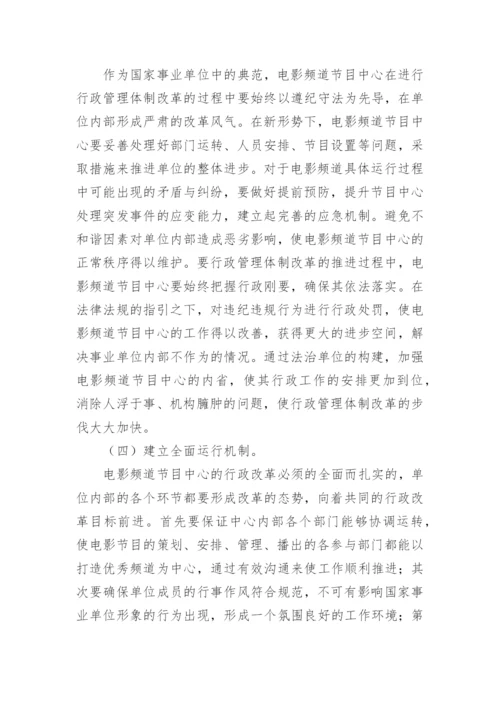 作为国家事业单位中的典范，电影频道节目中心在进行行政管理体制改革的过程中要始终以遵纪守法为先导，在单位内部形成严肃的改革风气。在新形势下，电影频道节目中心要妥善处理好部门运转、人员安排、节目设置等问题，采取措施来推进单位的整体进步。对于电影频道具体运行过程中可能出现的矛盾与纠纷，要做好提前预防，提升节目中心处理突发事件的应变能力，建立起完善的应急机制。避免不和谐因素对单位内部造成恶劣影响，使电影频道节目中心的正常秩序得以维护。要行政管理体制改革的推进过程中，电影频道节目中心要始终把握行政刚要，确保其依法落实。在法律法规的指引之下，对违纪违规行为进行行政处罚，使电影频道节目中心的工作得以改善，获得更大的进步空间，解决事业单位内部不作为的情况。通过法治单位的构建，加强电影频道节目中心的内省，使其行政工作的安排更加到位，消除人浮于事、机构臃肿的问题，使行政管理体制改革的步伐大大加快。

（四）建立全面运行机制。

电影频道节目中心的行政改革必须的全面而扎实的，单位内部的各个环节都要形成改革的态势，向着共同的行政改革目标前进。首先要保证中心内部各个部门能够协调运转，使电影节目的策划、安排、管理、播出的各参与部门都能以打造优秀频道为中心，通过有效沟通来使工作顺利推进；其次要确保单位成员的行事作风符合规范，不可有影响国家事业单位形象的行为出现，形成一个氛围良好的工作环境；第